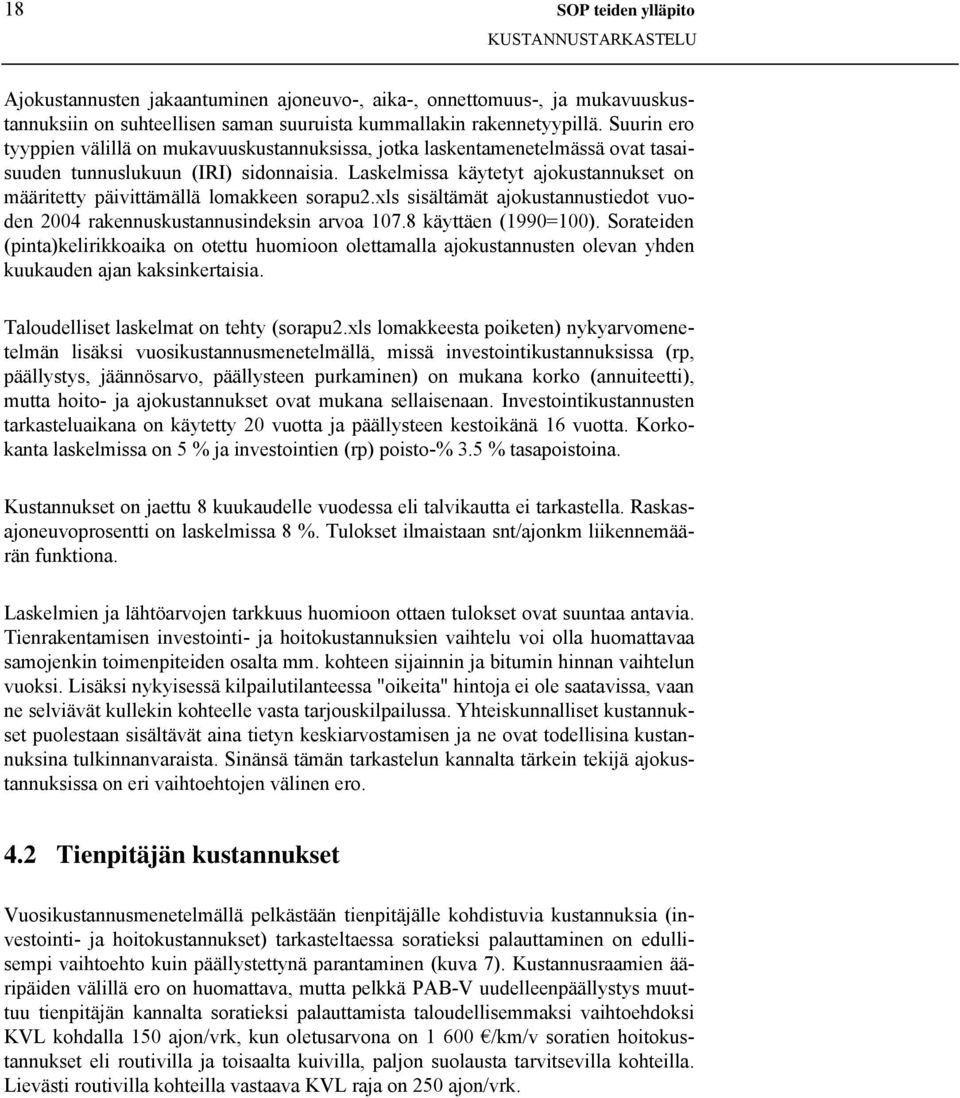 18

SOP teiden ylläpito
KUSTANNUSTARKASTELU

Ajokustannusten jakaantuminen ajoneuvo-, aika-, onnettomuus-, ja mukavuuskustannuksiin on suhteellisen saman suuruista kummallakin rakennetyypillä. Suurin ero tyyppien välillä on mukavuuskustannuksissa, jotka laskentamenetelmässä ovat tasaisuuden tunnuslukuun (IRI) sidonnaisia. Laskelmissa käytetyt ajokustannukset on määritetty päivittämällä lomakkeen sorapu2.xls sisältämät ajokustannustiedot vuoden 2004 rakennuskustannusindeksin arvoa 107.8 käyttäen (1990=100). Sorateiden (pinta)kelirikkoaika on otettu huomioon olettamalla ajokustannusten olevan yhden kuukauden ajan kaksinkertaisia.

Taloudelliset laskelmat on tehty (sorapu2.xls lomakkeesta poiketen) nykyarvomenetelmän lisäksi vuosikustannusmenetelmällä, missä investointikustannuksissa (rp, päällystys, jäännösarvo, päällysteen purkaminen) on mukana korko (annuiteetti), mutta hoito- ja ajokustannukset ovat mukana sellaisenaan. Investointikustannusten tarkasteluaikana on käytetty 20 vuotta ja päällysteen kestoikänä 16 vuotta. Korkokanta laskelmissa on 5 % ja investointien (rp) poisto-% 3.5 % tasapoistoina.

Kustannukset on jaettu 8 kuukaudelle vuodessa eli talvikautta ei tarkastella. Raskasajoneuvoprosentti on laskelmissa 8 %. Tulokset ilmaistaan snt/ajonkm liikennemäärän funktiona.

Laskelmien ja lähtöarvojen tarkkuus huomioon ottaen tulokset ovat suuntaa antavia. Tienrakentamisen investointi- ja hoitokustannuksien vaihtelu voi olla huomattavaa samojenkin toimenpiteiden osalta mm. kohteen sijainnin ja bitumin hinnan vaihtelun vuoksi. Lisäksi nykyisessä kilpailutilanteessa "oikeita" hintoja ei ole saatavissa, vaan ne selviävät kullekin kohteelle vasta tarjouskilpailussa. Yhteiskunnalliset kustannukset puolestaan sisältävät aina tietyn keskiarvostamisen ja ne ovat todellisina kustannuksina tulkinnanvaraista. Sinänsä tämän tarkastelun kannalta tärkein tekijä ajokustannuksissa on eri vaihtoehtojen välinen ero.

4.2 Tienpitäjän kustannukset

Vuosikustannusmenetelmällä pelkästään tienpitäjälle kohdistuvia kustannuksia (investointi- ja hoitokustannukset) tarkasteltaessa soratieksi palauttaminen on edullisempi vaihtoehto kuin päällystettynä parantaminen (kuva 7). Kustannusraamien ääripäiden välillä ero on huomattava, mutta pelkkä PAB-V uudelleenpäällystys muuttuu tienpitäjän kannalta soratieksi palauttamista taloudellisemmaksi vaihtoehdoksi KVL kohdalla 150 ajon/vrk, kun oletusarvona on 1 600 €/km/v soratien hoitokustannukset eli routivilla ja toisaalta kuivilla, paljon suolausta tarvitsevilla kohteilla. Lievästi routivilla kohteilla vastaava KVL raja on 250 ajon/vrk.